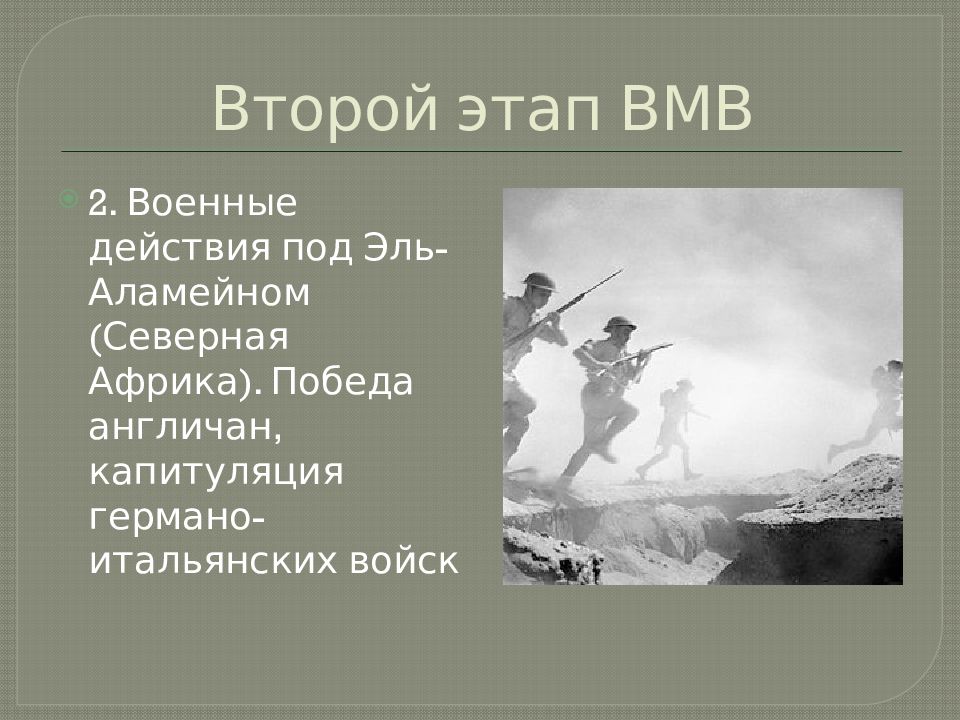 Второй этап ВМВ

2. Военные действия под Эль-Аламейном (Северная Африка). Победа англичан, капитуляция германо-итальянских войск